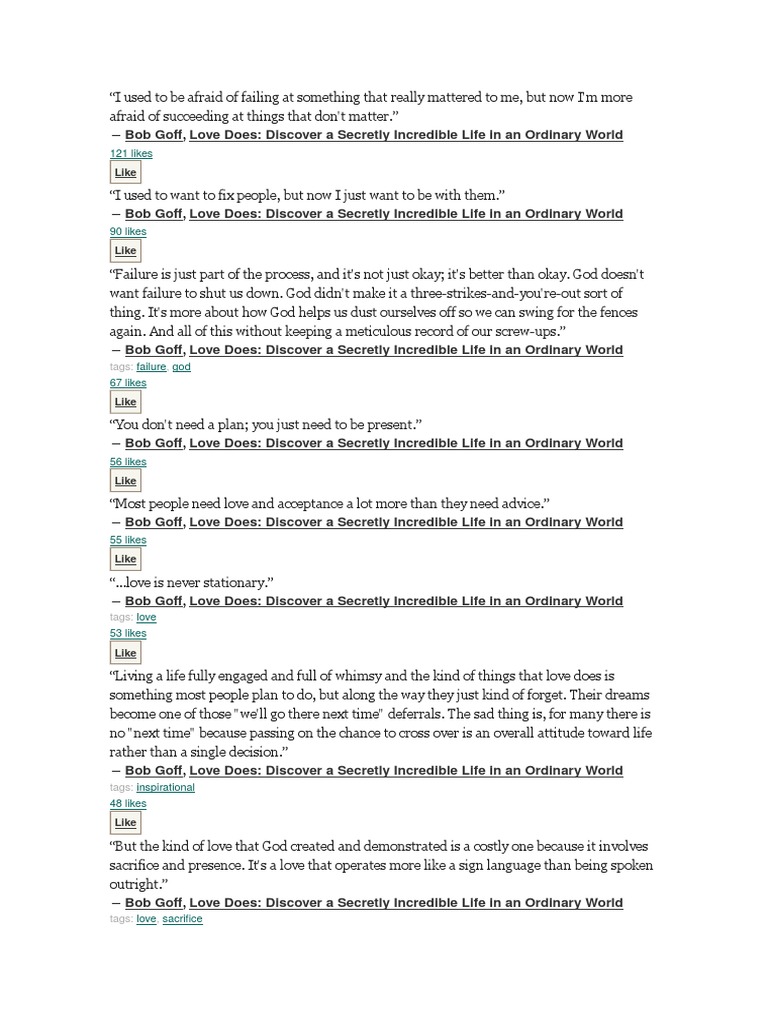 “I used to be afraid of failing at something that really mattered to me, but now I'm more afraid of succeeding at things that don't matter.”
― Bob Goff, Love Does: Discover a Secretly Incredible Life in an Ordinary World
121 likes
Like

“I used to want to fix people, but now I just want to be with them.”
― Bob Goff, Love Does: Discover a Secretly Incredible Life in an Ordinary World
90 likes
Like

“Failure is just part of the process, and it's not just okay; it's better than okay. God doesn't want failure to shut us down. God didn't make it a three-strikes-and-you're-out sort of thing. It's more about how God helps us dust ourselves off so we can swing for the fences again. And all of this without keeping a meticulous record of our screw-ups.”
― Bob Goff, Love Does: Discover a Secretly Incredible Life in an Ordinary World
tags: failure, god
67 likes
Like

“You don't need a plan; you just need to be present.”
― Bob Goff, Love Does: Discover a Secretly Incredible Life in an Ordinary World
56 likes
Like

“Most people need love and acceptance a lot more than they need advice.”
― Bob Goff, Love Does: Discover a Secretly Incredible Life in an Ordinary World
55 likes
Like

“...love is never stationary.”
― Bob Goff, Love Does: Discover a Secretly Incredible Life in an Ordinary World
tags: love
53 likes
Like

“Living a life fully engaged and full of whimsy and the kind of things that love does is something most people plan to do, but along the way they just kind of forget. Their dreams become one of those "we'll go there next time" deferrals. The sad thing is, for many there is no "next time" because passing on the chance to cross over is an overall attitude toward life rather than a single decision.”
― Bob Goff, Love Does: Discover a Secretly Incredible Life in an Ordinary World
tags: inspirational
48 likes
Like

“But the kind of love that God created and demonstrated is a costly one because it involves sacrifice and presence. It's a love that operates more like a sign language than being spoken outright.”
― Bob Goff, Love Does: Discover a Secretly Incredible Life in an Ordinary World
tags: love, sacrifice